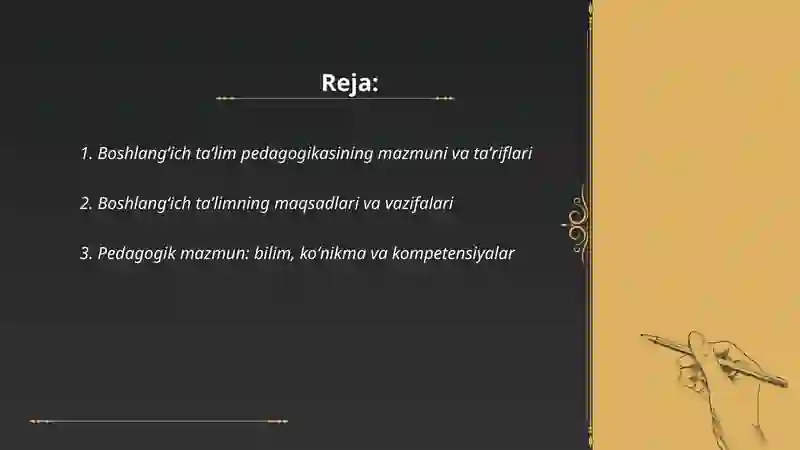 Reja:

1. Boshlang‘ich ta’lim pedagogikasining mazmuni va ta’riflari

2. Boshlang‘ich ta’limning maqsadlari va vazifalari

3. Pedagogik mazmun: bilim, ko‘nikma va kompetensiyalar